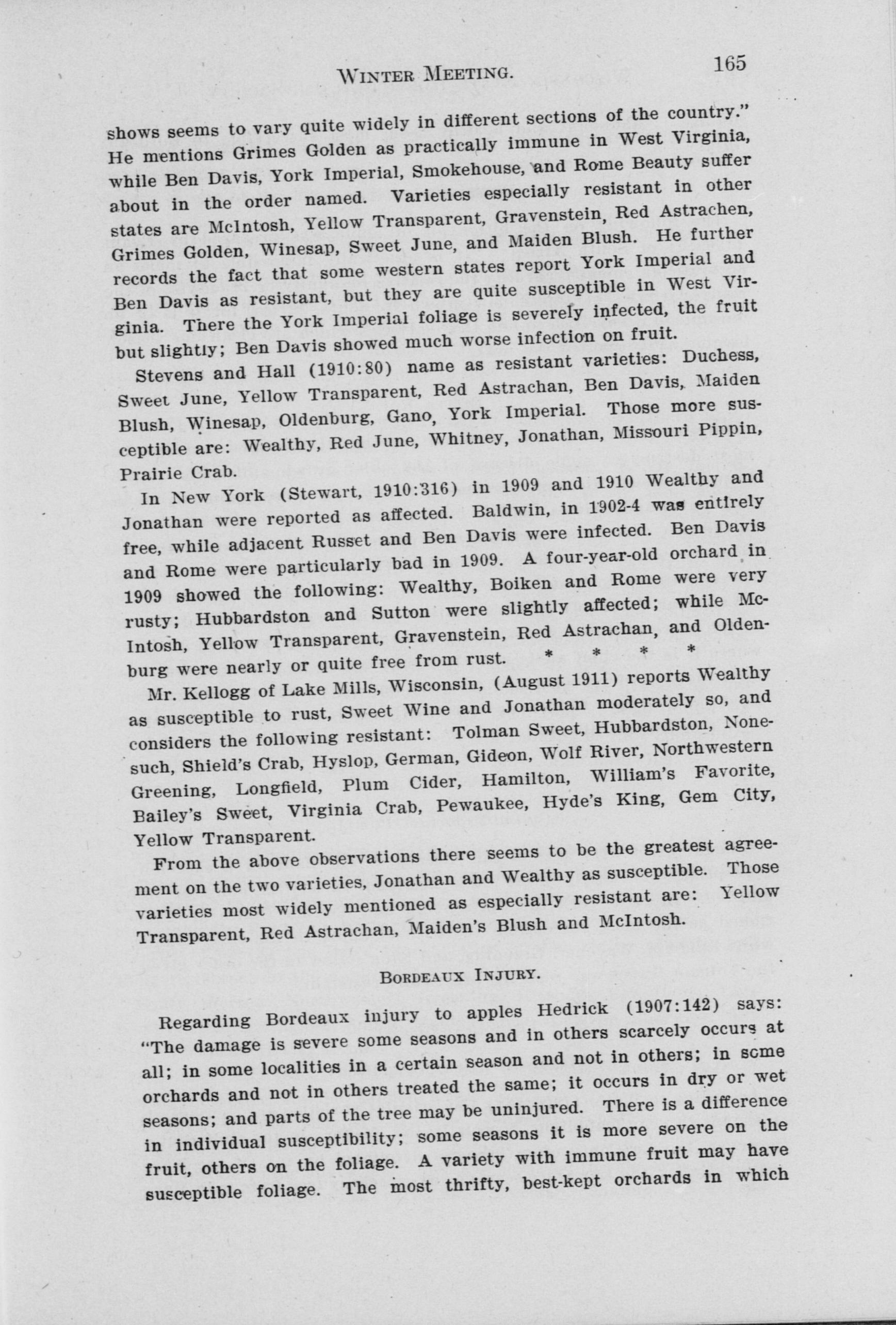 WINTER MEETING. 165

shows seems to vary quite widely in different sections of the country." He mentions Grimes Golden as practically immune in West Virginia, while Ben Davis, York Imperial, Smokehouse, and Rome Beauty suffer about in the order named. Varieties especially resistant in other states are McIntosh, Yellow Transparent, Gravenstein, Red Astrachen, Grimes Golden, Winesap, Sweet June, and Maiden Blush. He further records the fact that some western states report York Imperial and Ben Davis as resistant, but they are quite susceptible in West Virginia. There the York Imperial foliage is severely infected, the fruit but slightly; Ben Davis showed much worse infection on fruit.

Stevens and Hall (1910:80) name as resistant varieties: Duchess, Sweet June, Yellow Transparent, Red Astrachan, Ben Davis, Maiden Blush, Winesap, Oldenburg, Gano, York Imperial. Those more susceptible are: Wealthy, Red June, Whitney, Jonathan, Missouri Pippin, Prairie Crab.

In New York (Stewart, 1910:316) in 1909 and 1910 Wealthy and Jonathan were reported as affected. Baldwin, in 1902-4 was entirely free, while adjacent Russet and Ben Davis were infected. Ben Davis and Rome were particularly bad in 1909. A four-year-old orchard in 1909 showed the following: Wealthy, Boiken and Rome were very rusty; Hubbardston and Sutton were slightly affected; while McIntosh, Yellow Transparent, Gravenstein, Red Astrachan, and Oldenburg were nearly or quite free from rust. * * * *

Mr. Kellogg of Lake Mills, Wisconsin, (August 1911) reports Wealthy as susceptible to rust, Sweet Wine and Jonathan moderately so, and considers the following resistant: Tolman Sweet, Hubbardston, Nonesuch, Shield's Crab, Hyslop, German, Gideon, Wolf River, Northwestern Greening, Longfield, Plum Cider, Hamilton, William's Favorite, Bailey's Sweet, Virginia Crab, Pewaukee, Hyde's King, Gem City, Yellow Transparent.

From the above observations there seems to be the greatest agreement on the two varieties, Jonathan and Wealthy as susceptible. Those varieties most widely mentioned as especially resistant are: Yellow Transparent, Red Astrachan, Maiden's Blush and McIntosh.

BORDEAUX INJURY.

Regarding Bordeaux injury to apples Hedrick (1907:142) says: "The damage is severe some seasons and in others scarcely occurs at all; in some localities in a certain season and not in others; in some orchards and not in others treated the same; it occurs in dry or wet seasons; and parts of the tree may be uninjured. There is a difference in individual susceptibility; some seasons it is more severe on the fruit, others on the foliage. A variety with immune fruit may have susceptible foliage. The most thrifty, best-kept orchards in which